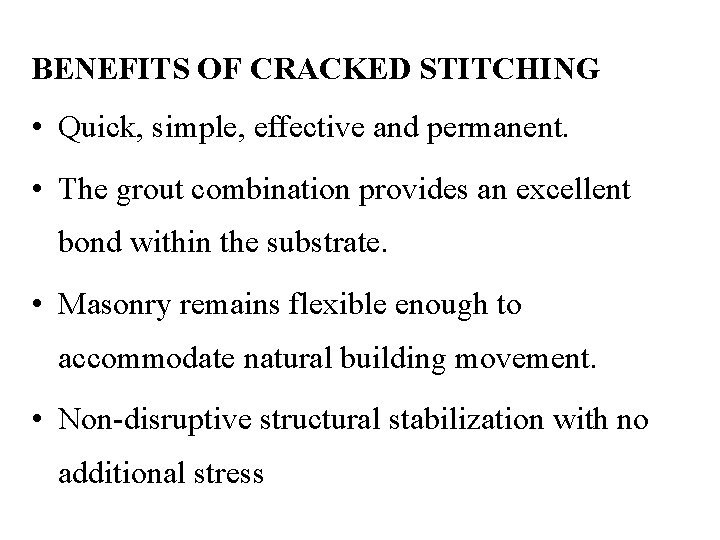 BENEFITS OF CRACKED STITCHING

• Quick, simple, effective and permanent.

• The grout combination provides an excellent bond within the substrate.

• Masonry remains flexible enough to accommodate natural building movement.

• Non-disruptive structural stabilization with no additional stress